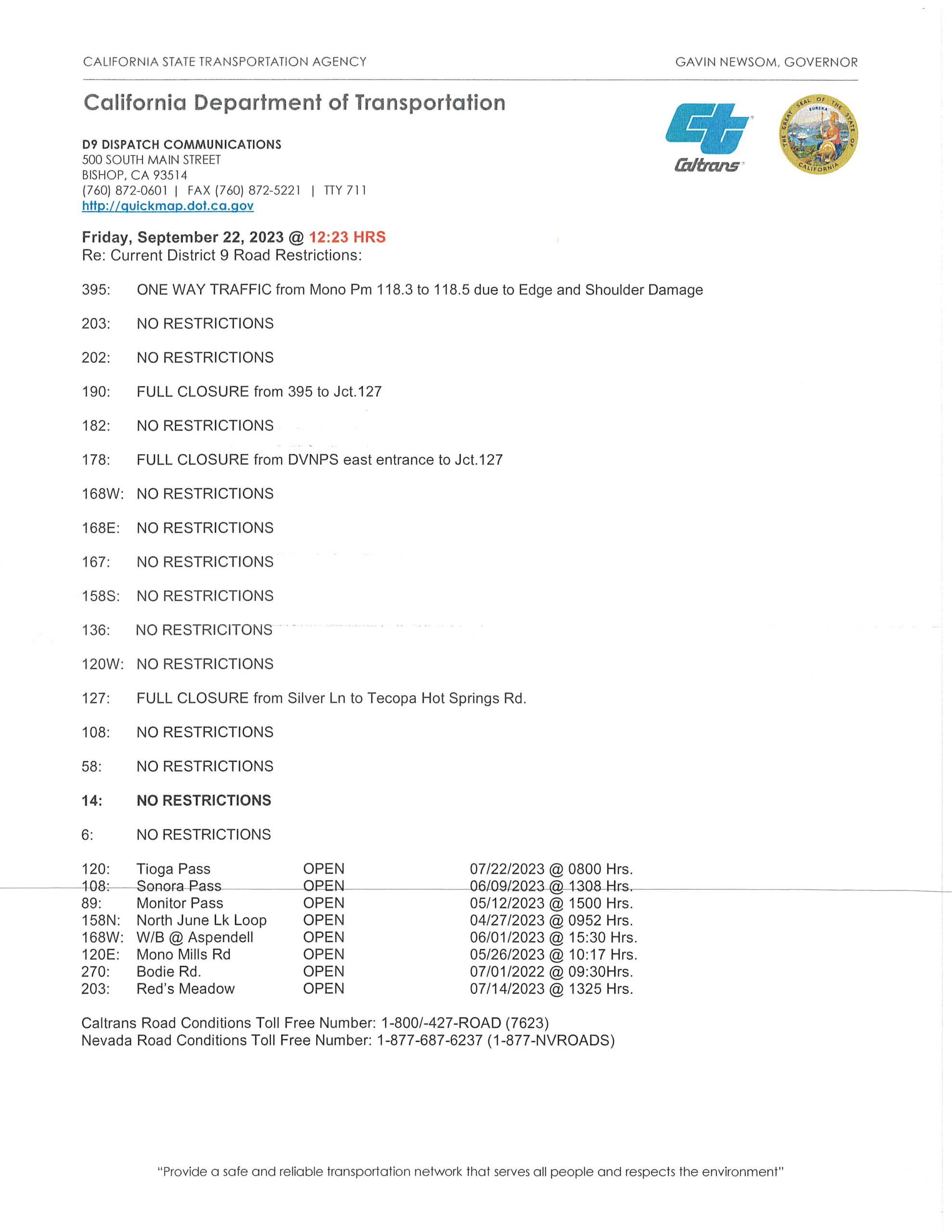 CALIFORNIA STATE TRANSPORTATION AGENCY GAVIN NEWSOM, GOVERNOR

California Department of Transportation

D9 DISPATCH COMMUNICATIONS
500 SOUTH MAIN STREET
BISHOP, CA 93514
(760) 872-0601 | FAX (760) 872-5221 | TTY 711
http://quickmap.dot.ca.gov

Caltrans

THE GREAT SEAL OF THE STATE OF CALIFORNIA EUREKA

Friday, September 22, 2023 @ 12:23 HRS
Re: Current District 9 Road Restrictions:

395: ONE WAY TRAFFIC from Mono Pm 118.3 to 118.5 due to Edge and Shoulder Damage

203: NO RESTRICTIONS

202: NO RESTRICTIONS

190: FULL CLOSURE from 395 to Jct.127

182: NO RESTRICTIONS

178: FULL CLOSURE from DVNPS east entrance to Jct.127

168W: NO RESTRICTIONS

168E: NO RESTRICTIONS

167: NO RESTRICTIONS

158S: NO RESTRICTIONS

136: NO RESTRICITONS

120W: NO RESTRICTIONS

127: FULL CLOSURE from Silver Ln to Tecopa Hot Springs Rd.

108: NO RESTRICTIONS

58: NO RESTRICTIONS

14: NO RESTRICTIONS

6: NO RESTRICTIONS

| | | | |
|---|---|---|---|
| 120: | Tioga Pass | OPEN | 07/22/2023 @ 0800 Hrs. |
| 108: | Sonora Pass | OPEN | 06/09/2023 @ 1308 Hrs. |
| 89: | Monitor Pass | OPEN | 05/12/2023 @ 1500 Hrs. |
| 158N: | North June Lk Loop | OPEN | 04/27/2023 @ 0952 Hrs. |
| 168W: | W/B @ Aspendell | OPEN | 06/01/2023 @ 15:30 Hrs. |
| 120E: | Mono Mills Rd | OPEN | 05/26/2023 @ 10:17 Hrs. |
| 270: | Bodie Rd. | OPEN | 07/01/2022 @ 09:30Hrs. |
| 203: | Red's Meadow | OPEN | 07/14/2023 @ 1325 Hrs. |

Caltrans Road Conditions Toll Free Number: 1-800/-427-ROAD (7623)
Nevada Road Conditions Toll Free Number: 1-877-687-6237 (1-877-NVROADS)

"Provide a safe and reliable transportation network that serves all people and respects the environment"